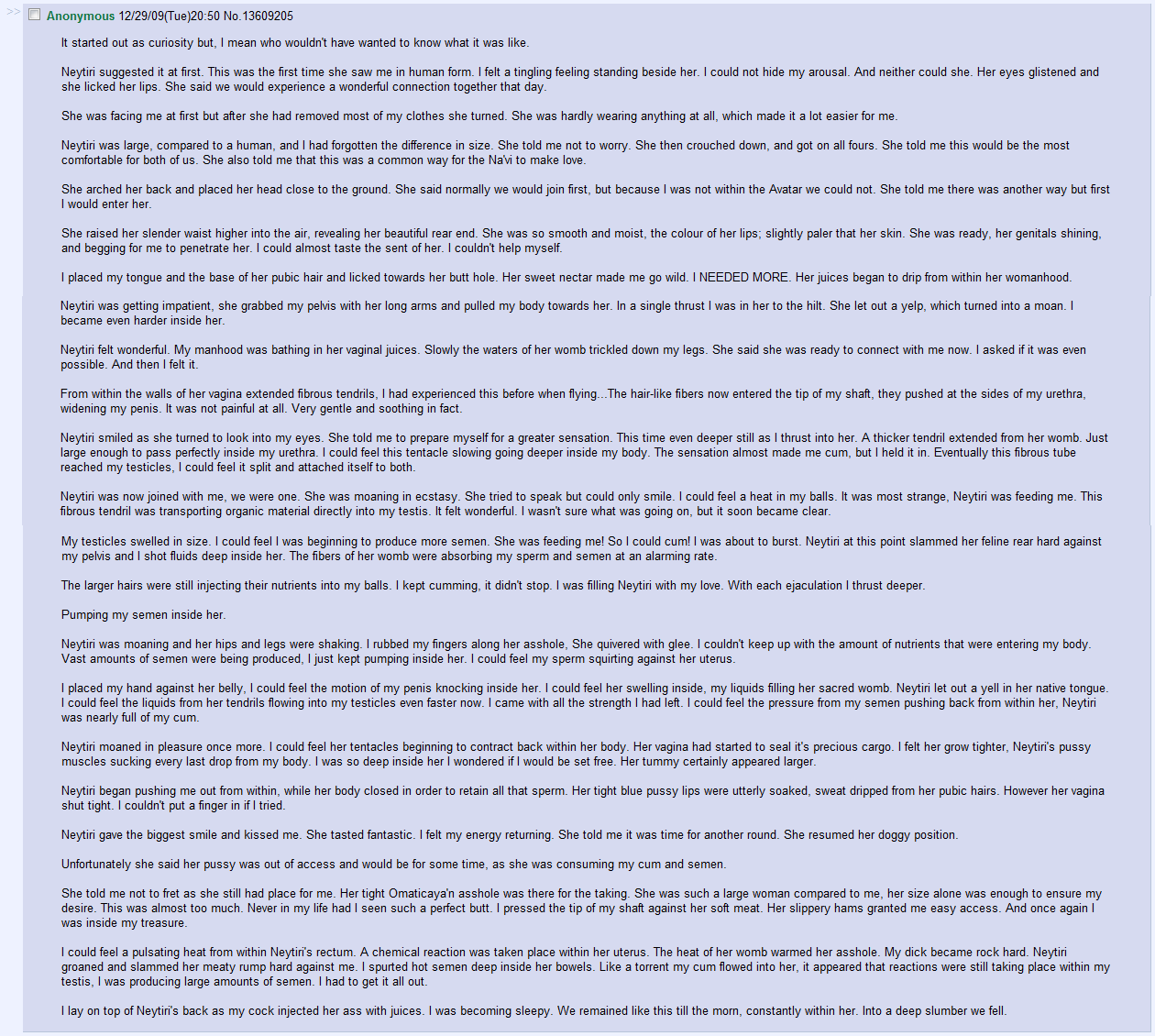 >> Anonymous 12/29/09(Tue)20:50 No.13609205

It started out as curiosity but, I mean who wouldn't have wanted to know what it was like.

Neytiri suggested it at first. This was the first time she saw me in human form. I felt a tingling feeling standing beside her. I could not hide my arousal. And neither could she. Her eyes glistened and she licked her lips. She said we would experience a wonderful connection together that day.

She was facing me at first but after she had removed most of my clothes she turned. She was hardly wearing anything at all, which made it a lot easier for me.

Neytiri was large, compared to a human, and I had forgotten the difference in size. She told me not to worry. She then crouched down, and got on all fours. She told me this would be the most comfortable for both of us. She also told me that this was a common way for the Na'vi to make love.

She arched her back and placed her head close to the ground. She said normally we would join first, but because I was not within the Avatar we could not. She told me there was another way but first I would enter her.

She raised her slender waist higher into the air, revealing her beautiful rear end. She was so smooth and moist, the colour of her lips; slightly paler that her skin. She was ready, her genitals shining, and begging for me to penetrate her. I could almost taste the sent of her. I couldn't help myself.

I placed my tongue and the base of her pubic hair and licked towards her butt hole. Her sweet nectar made me go wild. I NEEDED MORE. Her juices began to drip from within her womanhood.

Neytiri was getting impatient, she grabbed my pelvis with her long arms and pulled my body towards her. In a single thrust I was in her to the hilt. She let out a yelp, which turned into a moan. I became even harder inside her.

Neytiri felt wonderful. My manhood was bathing in her vaginal juices. Slowly the waters of her womb trickled down my legs. She said she was ready to connect with me now. I asked if it was even possible. And then I felt it.

From within the walls of her vagina extended fibrous tendrils, I had experienced this before when flying...The hair-like fibers now entered the tip of my shaft, they pushed at the sides of my urethra, widening my penis. It was not painful at all. Very gentle and soothing in fact.

Neytiri smiled as she turned to look into my eyes. She told me to prepare myself for a greater sensation. This time even deeper still as I thrust into her. A thicker tendril extended from her womb. Just large enough to pass perfectly inside my urethra. I could feel this tentacle slowing going deeper inside my body. The sensation almost made me cum, but I held it in. Eventually this fibrous tube reached my testicles, I could feel it split and attached itself to both.

Neytiri was now joined with me, we were one. She was moaning in ecstasy. She tried to speak but could only smile. I could feel a heat in my balls. It was most strange, Neytiri was feeding me. This fibrous tendril was transporting organic material directly into my testis. It felt wonderful. I wasn't sure what was going on, but it soon became clear.

My testicles swelled in size. I could feel I was beginning to produce more semen. She was feeding me! So I could cum! I was about to burst. Neytiri at this point slammed her feline rear hard against my pelvis and I shot fluids deep inside her. The fibers of her womb were absorbing my sperm and semen at an alarming rate.

The larger hairs were still injecting their nutrients into my balls. I kept cumming, it didn't stop. I was filling Neytiri with my love. With each ejaculation I thrust deeper.

Pumping my semen inside her.

Neytiri was moaning and her hips and legs were shaking. I rubbed my fingers along her asshole, She quivered with glee. I couldn't keep up with the amount of nutrients that were entering my body. Vast amounts of semen were being produced, I just kept pumping inside her. I could feel my sperm squirting against her uterus.

I placed my hand against her belly, I could feel the motion of my penis knocking inside her. I could feel her swelling inside, my liquids filling her sacred womb. Neytiri let out a yell in her native tongue. I could feel the liquids from her tendrils flowing into my testicles even faster now. I came with all the strength I had left. I could feel the pressure from my semen pushing back from within her, Neytiri was nearly full of my cum.

Neytiri moaned in pleasure once more. I could feel her tentacles beginning to contract back within her body. Her vagina had started to seal it's precious cargo. I felt her grow tighter, Neytiri's pussy muscles sucking every last drop from my body. I was so deep inside her I wondered if I would be set free. Her tummy certainly appeared larger.

Neytiri began pushing me out from within, while her body closed in order to retain all that sperm. Her tight blue pussy lips were utterly soaked, sweat dripped from her pubic hairs. However her vagina shut tight. I couldn't put a finger in if I tried.

Neytiri gave the biggest smile and kissed me. She tasted fantastic. I felt my energy returning. She told me it was time for another round. She resumed her doggy position.

Unfortunately she said her pussy was out of access and would be for some time, as she was consuming my cum and semen.

She told me not to fret as she still had place for me. Her tight Omaticaya'n asshole was there for the taking. She was such a large woman compared to me, her size alone was enough to ensure my desire. This was almost too much. Never in my life had I seen such a perfect butt. I pressed the tip of my shaft against her soft meat. Her slippery hams granted me easy access. And once again I was inside my treasure.

I could feel a pulsating heat from within Neytiri's rectum. A chemical reaction was taken place within her uterus. The heat of her womb warmed her asshole. My dick became rock hard. Neytiri groaned and slammed her meaty rump hard against me. I spurted hot semen deep inside her bowels. Like a torrent my cum flowed into her, it appeared that reactions were still taking place within my testis, I was producing large amounts of semen. I had to get it all out.

I lay on top of Neytiri's back as my cock injected her ass with juices. I was becoming sleepy. We remained like this till the morn, constantly within her. Into a deep slumber we fell.